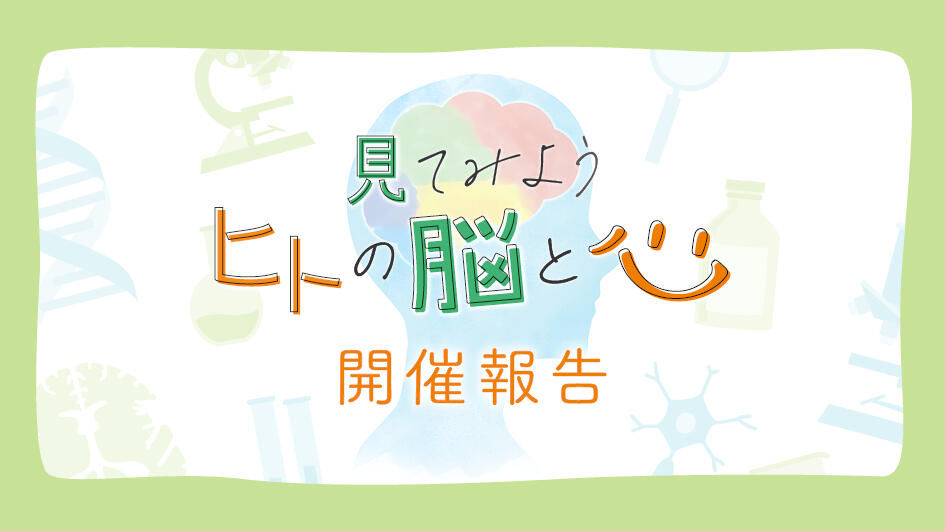 見てみよう
ヒトの脳と心

開催報告